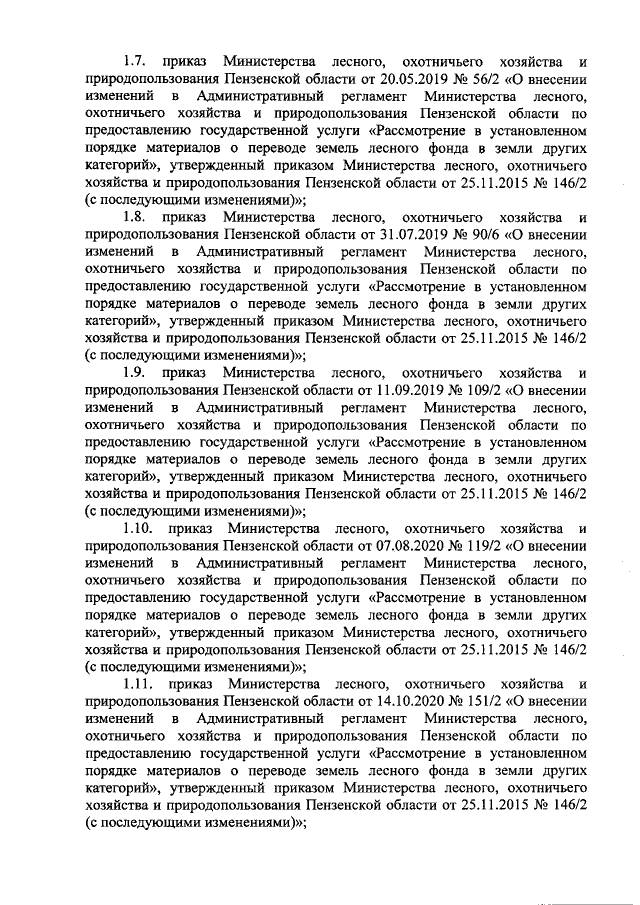 1.7. приказ Министерства лесного, охотничьего хозяйства и природопользования Пензенской области от 20.05.2019 № 56/2 «О внесении изменений в Административный регламент Министерства лесного, охотничьего хозяйства и природопользования Пензенской области по предоставлению государственной услуги «Рассмотрение в установленном порядке материалов о переводе земель лесного фонда в земли других категорий», утвержденный приказом Министерства лесного, охотничьего хозяйства и природопользования Пензенской области от 25.11.2015 № 146/2 (с последующими изменениями)»;

1.8. приказ Министерства лесного, охотничьего хозяйства и природопользования Пензенской области от 31.07.2019 № 90/6 «О внесении изменений в Административный регламент Министерства лесного, охотничьего хозяйства и природопользования Пензенской области по предоставлению государственной услуги «Рассмотрение в установленном порядке материалов о переводе земель лесного фонда в земли других категорий», утвержденный приказом Министерства лесного, охотничьего хозяйства и природопользования Пензенской области от 25.11.2015 № 146/2 (с последующими изменениями)»;

1.9. приказ Министерства лесного, охотничьего хозяйства и природопользования Пензенской области от 11.09.2019 № 109/2 «О внесении изменений в Административный регламент Министерства лесного, охотничьего хозяйства и природопользования Пензенской области по предоставлению государственной услуги «Рассмотрение в установленном порядке материалов о переводе земель лесного фонда в земли других категорий», утвержденный приказом Министерства лесного, охотничьего хозяйства и природопользования Пензенской области от 25.11.2015 № 146/2 (с последующими изменениями)»;

1.10. приказ Министерства лесного, охотничьего хозяйства и природопользования Пензенской области от 07.08.2020 № 119/2 «О внесении изменений в Административный регламент Министерства лесного, охотничьего хозяйства и природопользования Пензенской области по предоставлению государственной услуги «Рассмотрение в установленном порядке материалов о переводе земель лесного фонда в земли других категорий», утвержденный приказом Министерства лесного, охотничьего хозяйства и природопользования Пензенской области от 25.11.2015 № 146/2 (с последующими изменениями)»;

1.11. приказ Министерства лесного, охотничьего хозяйства и природопользования Пензенской области от 14.10.2020 № 151/2 «О внесении изменений в Административный регламент Министерства лесного, охотничьего хозяйства и природопользования Пензенской области по предоставлению государственной услуги «Рассмотрение в установленном порядке материалов о переводе земель лесного фонда в земли других категорий», утвержденный приказом Министерства лесного, охотничьего хозяйства и природопользования Пензенской области от 25.11.2015 № 146/2 (с последующими изменениями)»;